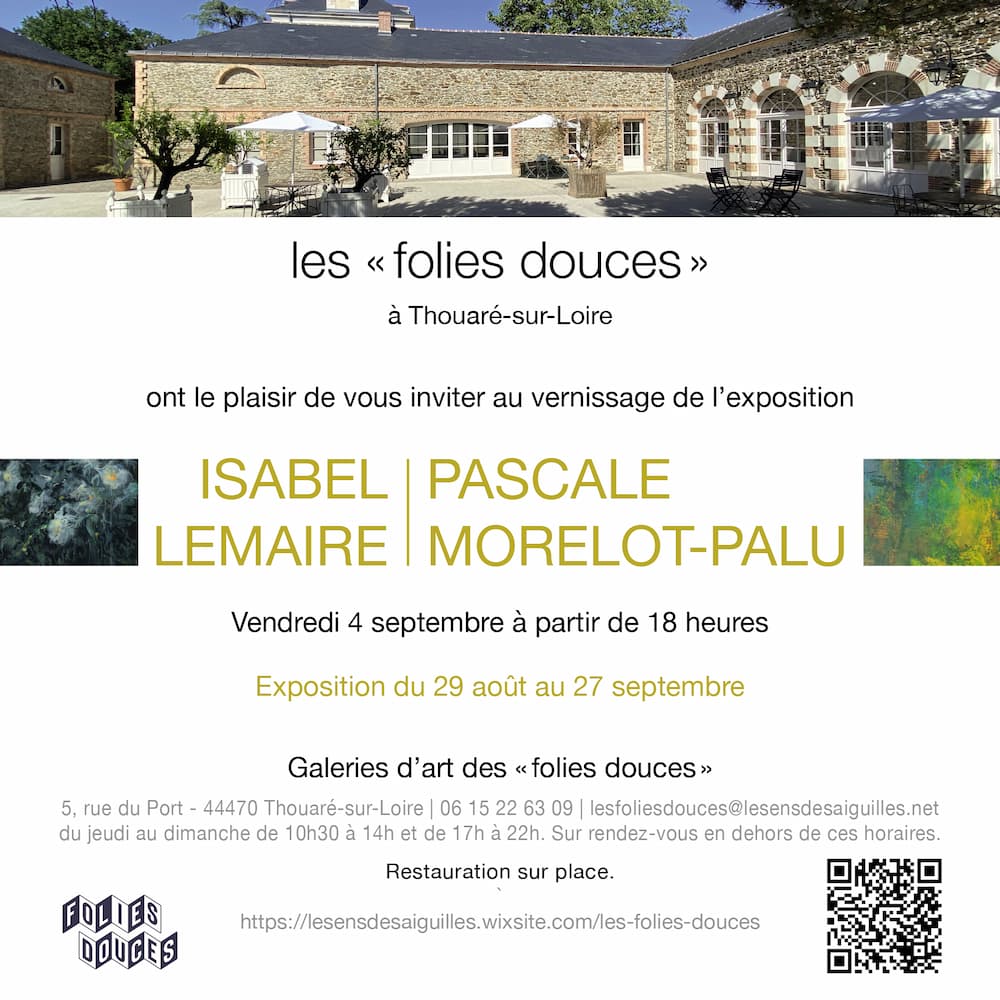 les « folies douces »

à Thouaré-sur-Loire

ont le plaisir de vous inviter au vernissage de l'exposition

ISABEL LEMAIRE | PASCALE MORELOT-PALU

Vendredi 4 septembre à partir de 18 heures

Exposition du 29 août au 27 septembre

Galeries d'art des « folies douces »

5, rue du Port - 44470 Thouaré-sur-Loire | 06 15 22 63 09 | lesfoliesdouces@lesensdesaiguilles.net
du jeudi au dimanche de 10h30 à 14h et de 17h à 22h. Sur rendez-vous en dehors de ces horaires.

Restauration sur place.

FOLIES DOUCES

https://lesensdesaiguilles.wixsite.com/les-folies-douces